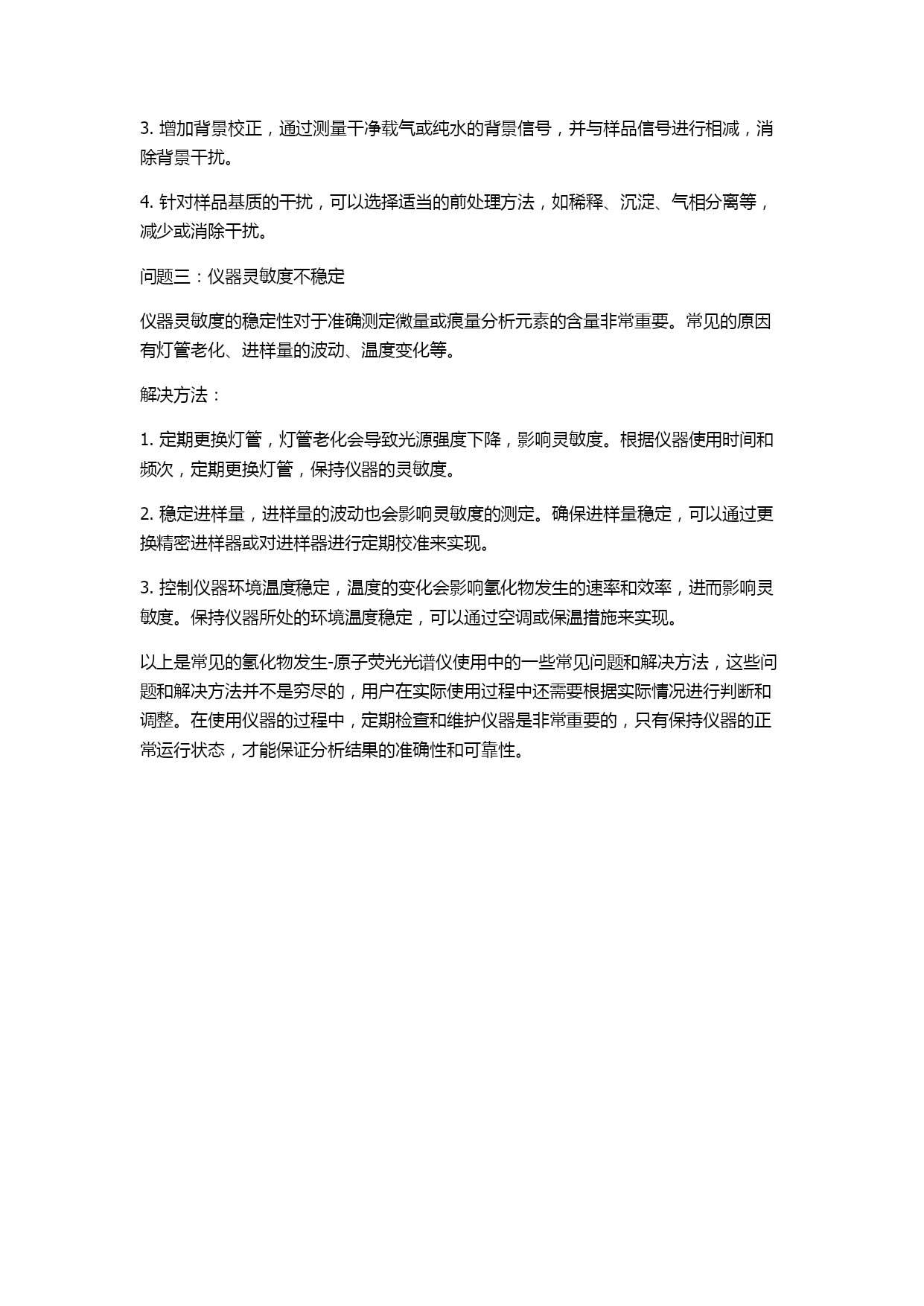 3. 增加背景校正，通过测量干净载气或纯水的背景信号，并与样品信号进行相减，消除背景干扰。

4. 针对样品基质的干扰，可以选择适当的前处理方法，如稀释、沉淀、气相分离等，减少或消除干扰。

问题三：仪器灵敏度不稳定

仪器灵敏度的稳定性对于准确测定微量或痕量分析元素的含量非常重要。常见的原因有灯管老化、进样量的波动、温度变化等。

解决方法：

1. 定期更换灯管，灯管老化会导致光源强度下降，影响灵敏度。根据仪器使用时间和频次，定期更换灯管，保持仪器的灵敏度。

2. 稳定进样量，进样量的波动也会影响灵敏度的测定。确保进样量稳定，可以通过更换精密进样器或对进样器进行定期校准来实现。

3. 控制仪器环境温度稳定，温度的变化会影响氢化物发生的速率和效率，进而影响灵敏度。保持仪器所处的环境温度稳定，可以通过空调或保温措施来实现。

以上是常见的氢化物发生-原子荧光光谱仪使用中的一些常见问题和解决方法，这些问题和解决方法并不是穷尽的，用户在实际使用过程中还需要根据实际情况进行判断和调整。在使用仪器的过程中，定期检查和维护仪器是非常重要的，只有保持仪器的正常运行状态，才能保证分析结果的准确性和可靠性。